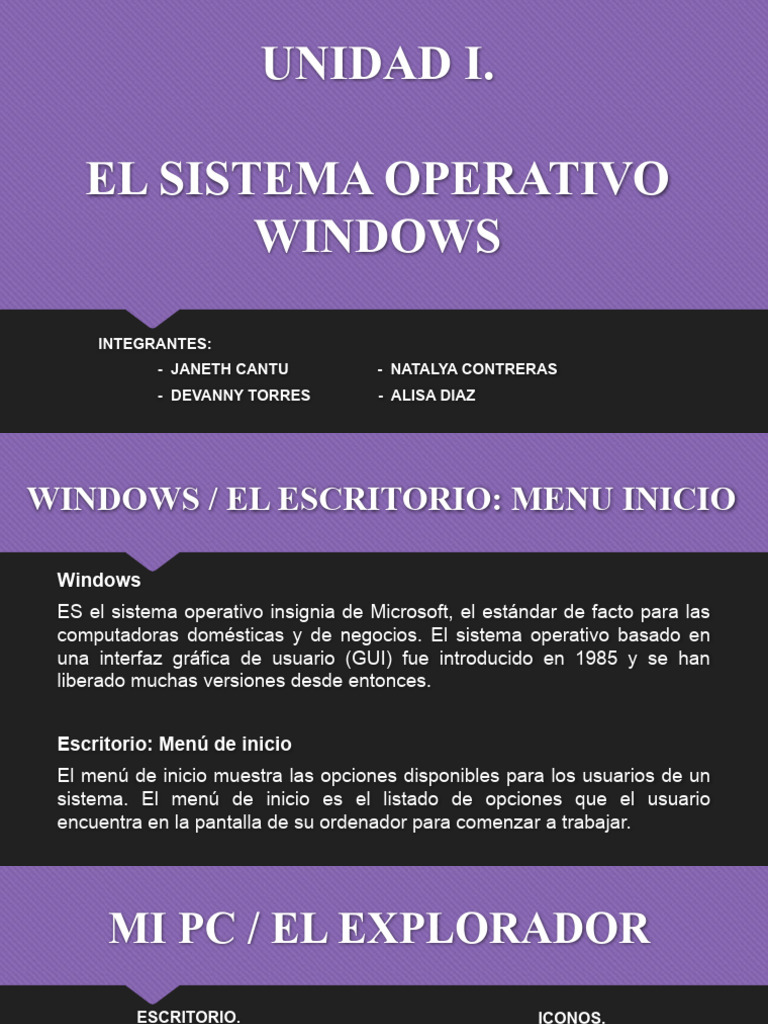 UNIDAD I.

EL SISTEMA OPERATIVO WINDOWS

INTEGRANTES:
- JANETH CANTU
- DEVANNY TORRES
- NATALYA CONTRERAS
- ALISA DIAZ

WINDOWS / EL ESCRITORIO: MENU INICIO

Windows

ES el sistema operativo insignia de Microsoft, el estándar de facto para las computadoras domésticas y de negocios. El sistema operativo basado en una interfaz gráfica de usuario (GUI) fue introducido en 1985 y se han liberado muchas versiones desde entonces.

Escritorio: Menú de inicio

El menú de inicio muestra las opciones disponibles para los usuarios de un sistema. El menú de inicio es el listado de opciones que el usuario encuentra en la pantalla de su ordenador para comenzar a trabajar.

MI PC / EL EXPLORADOR

ESCRITORIO.

ICONOS.